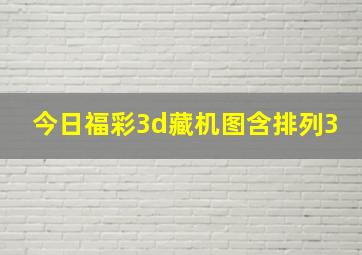 今日福彩3d藏机图含排列3